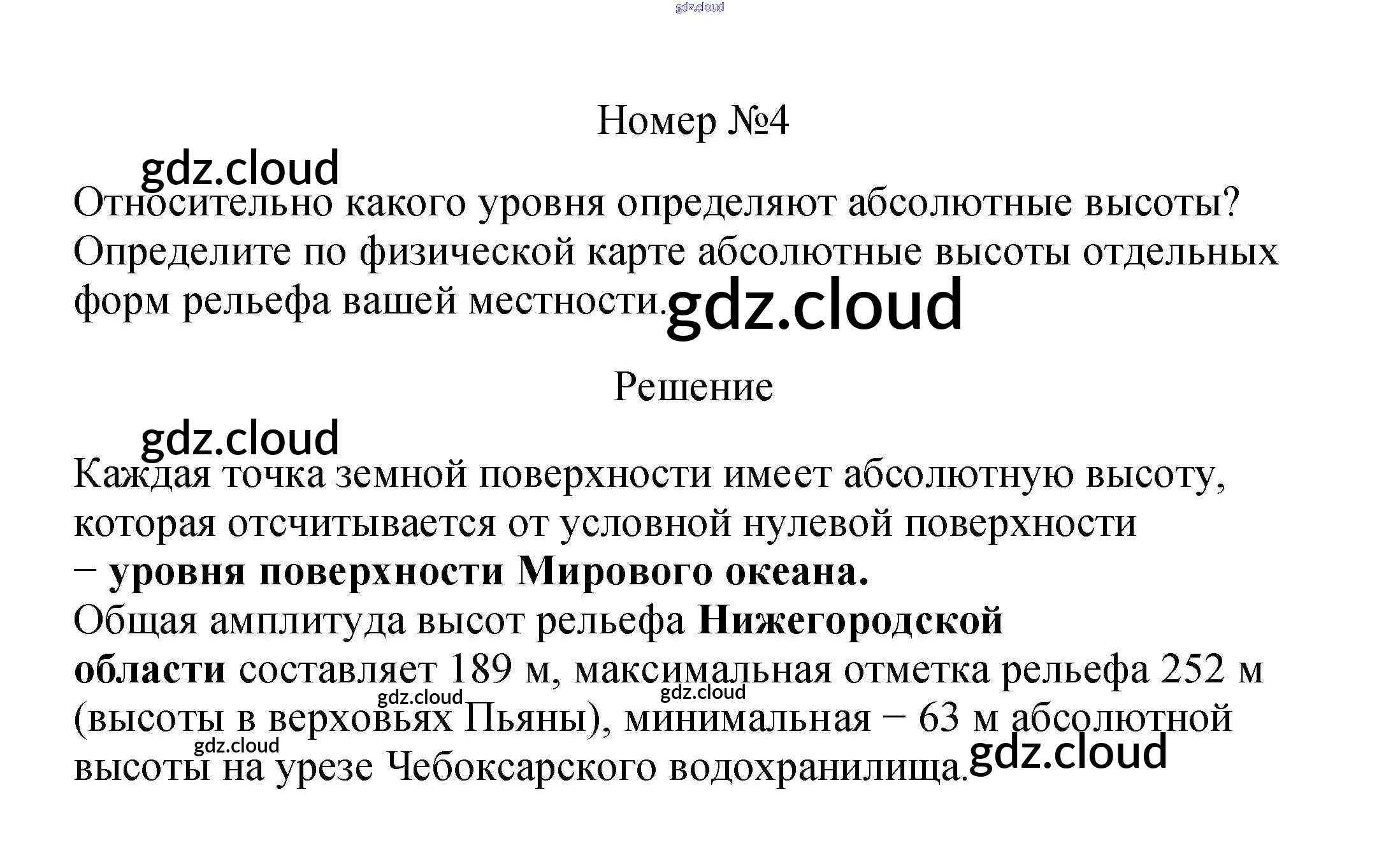 Номер №4

Относительно какого уровня определяют абсолютные высоты? Определите по физической карте абсолютные высоты отдельных форм рельефа вашей местности.

Решение

Каждая точка земной поверхности имеет абсолютную высоту, которая отсчитывается от условной нулевой поверхности − уровня поверхности Мирового океана.

Общая амплитуда высот рельефа Нижегородской области составляет 189 м, максимальная отметка рельефа 252 м (высоты в верховьях Пьяны), минимальная − 63 м абсолютной высоты на урезе Чебоксарского водохранилища.

gdz.cloud